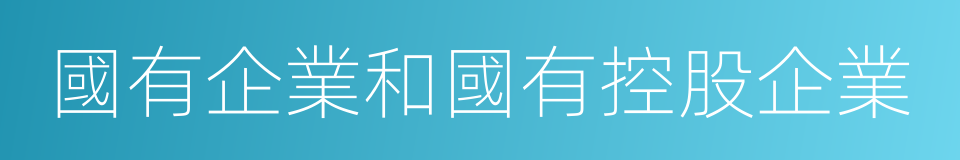 國有企業和國有控股企業